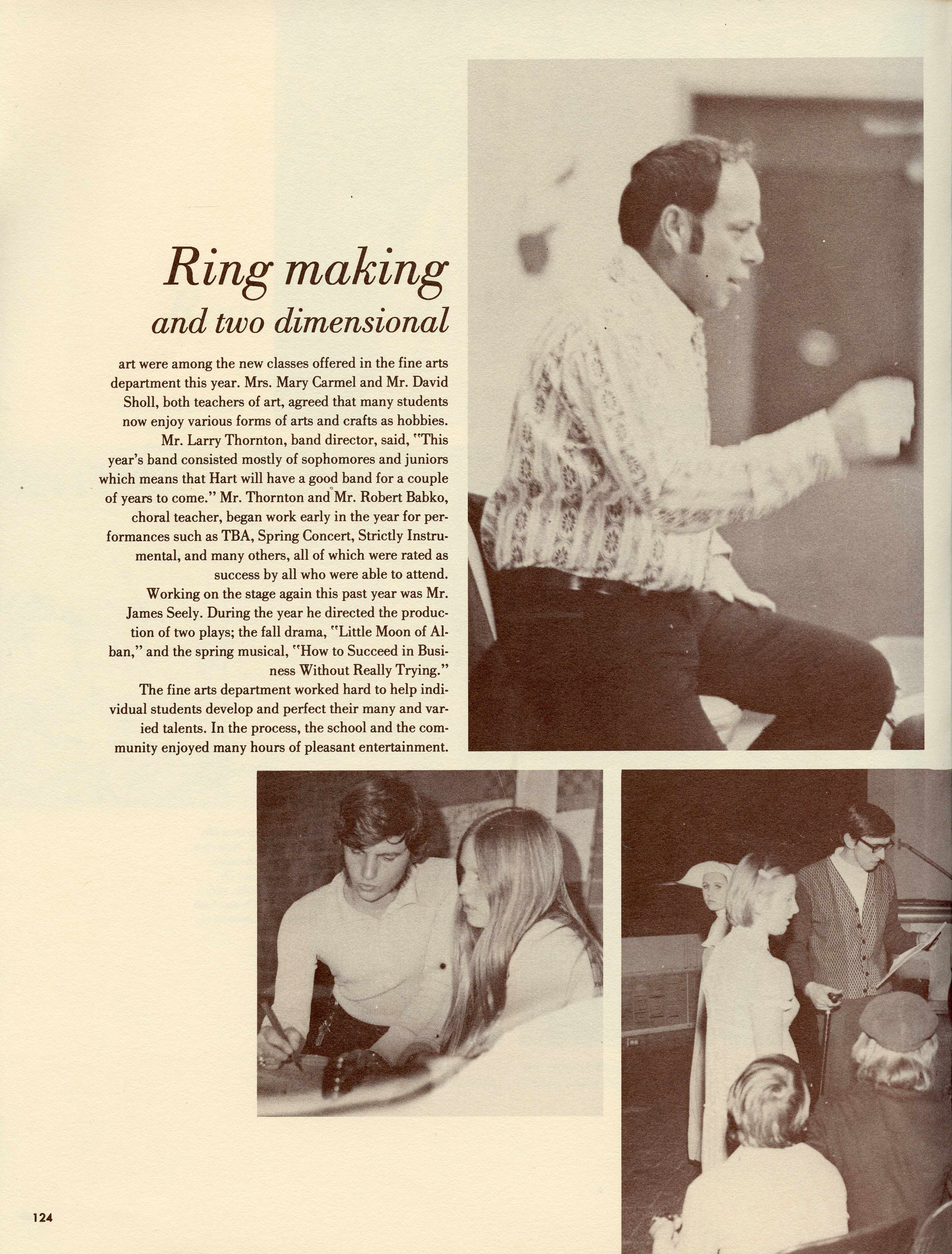 Ring making
and two dimensional

art were among the new classes offered in the fine arts department this year. Mrs. Mary Carmel and Mr. David Sholl, both teachers of art, agreed that many students now enjoy various forms of arts and crafts as hobbies.

Mr. Larry Thornton, band director, said, "This year's band consisted mostly of sophomores and juniors which means that Hart will have a good band for a couple of years to come." Mr. Thornton and Mr. Robert Babko, choral teacher, began work early in the year for performances such as TBA, Spring Concert, Strictly Instrumental, and many others, all of which were rated as success by all who were able to attend.

Working on the stage again this past year was Mr. James Seely. During the year he directed the production of two plays; the fall drama, "Little Moon of Alban," and the spring musical, "How to Succeed in Business Without Really Trying."

The fine arts department worked hard to help individual students develop and perfect their many and varied talents. In the process, the school and the community enjoyed many hours of pleasant entertainment.

124